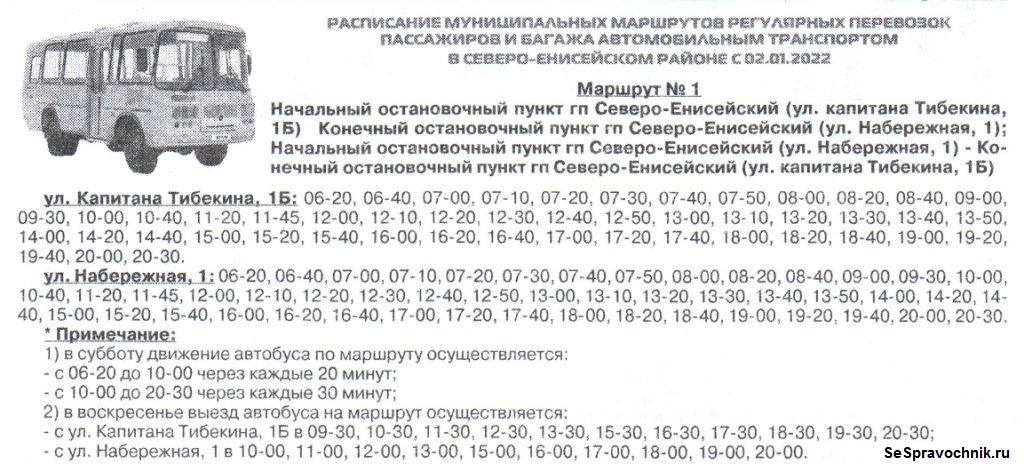 РАСПИСАНИЕ МУНИЦИПАЛЬНЫХ МАРШРУТОВ РЕГУЛЯРНЫХ ПЕРЕВОЗОК ПАССАЖИРОВ И БАГАЖА АВТОМОБИЛЬНЫМ ТРАНСПОРТОМ В СЕВЕРО-ЕНИСЕЙСКОМ РАЙОНЕ С 02.01.2022

Маршрут № 1
Начальный остановочный пункт гп Северо-Енисейский (ул. капитана Тибекина, 1Б) Конечный остановочный пункт гп Северо-Енисейский (ул. Набережная, 1); Начальный остановочный пункт гп Северо-Енисейский (ул. Набережная, 1) - Конечный остановочный пункт гп Северо-Енисейский (ул. капитана Тибекина, 1Б)

ул. Капитана Тибекина, 1Б: 06-20, 06-40, 07-00, 07-10, 07-20, 07-30, 07-40, 07-50, 08-00, 08-20, 08-40, 09-00, 09-30, 10-00, 10-40, 11-20, 11-45, 12-00, 12-10, 12-20, 12-30, 12-40, 12-50, 13-00, 13-10, 13-20, 13-30, 13-40, 13-50, 14-00, 14-20, 14-40, 15-00, 15-20, 15-40, 16-00, 16-20, 16-40, 17-00, 17-20, 17-40, 18-00, 18-20, 18-40, 19-00, 19-20, 19-40, 20-00, 20-30.

ул. Набережная, 1: 06-20, 06-40, 07-00, 07-10, 07-20, 07-30, 07-40, 07-50, 08-00, 08-20, 08-40, 09-00, 09-30, 10-00, 10-40, 11-20, 11-45, 12-00, 12-10, 12-20, 12-30, 12-40, 12-50, 13-00, 13-10, 13-20, 13-30, 13-40, 13-50, 14-00, 14-20, 14-40, 15-00, 15-20, 15-40, 16-00, 16-20, 16-40, 17-00, 17-20, 17-40, 18-00, 18-20, 18-40, 19-00, 19-20, 19-40, 20-00, 20-30.

* Примечание:
1) в субботу движение автобуса по маршруту осуществляется:
- с 06-20 до 10-00 через каждые 20 минут;
- с 10-00 до 20-30 через каждые 30 минут;
2) в воскресенье выезд автобуса на маршрут осуществляется:
- с ул. Капитана Тибекина, 1Б в 09-30, 10-30, 11-30, 12-30, 13-30, 15-30, 16-30, 17-30, 18-30, 19-30, 20-30;
- с ул. Набережная, 1 в 10-00, 11-00, 12-00, 13-00, 15-00, 16-00, 17-00, 18-00, 19-00, 20-00.

SeSpravochnik.ru